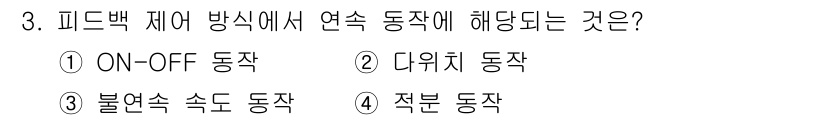 3. 피드백 제어 방식에서 연속 동작에 해당되는 것은?

① ON-OFF 동작
② 다위치 동작
③ 불연속 속도 동작
④ 적분 동작